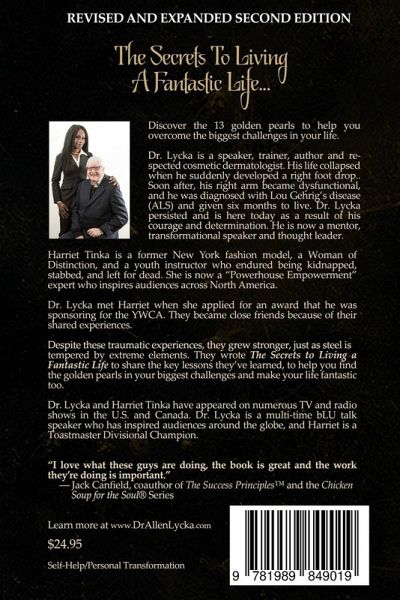 REVISED AND EXPANDED SECOND EDITION

The Secrets To Living A Fantastic Life...

Discover the 13 golden pearls to help you overcome the biggest challenges in your life.

Dr. Lycka is a speaker, trainer, author and respected cosmetic dermatologist. His life collapsed when he suddenly developed a right foot drop.. Soon after, his right arm became dysfunctional, and he was diagnosed with Lou Gehrig's disease (ALS) and given six months to live. Dr. Lycka persisted and is here today as a result of his courage and determination. He is now a mentor, transformational speaker and thought leader.

Harriet Tinka is a former New York fashion model, a Woman of Distinction, and a youth instructor who endured being kidnapped, stabbed, and left for dead. She is now a "Powerhouse Empowerment" expert who inspires audiences across North America.

Dr. Lycka met Harriet when she applied for an award that he was sponsoring for the YWCA. They became close friends because of their shared experiences.

Despite these traumatic experiences, they grew stronger, just as steel is tempered by extreme elements. They wrote The Secrets to Living a Fantastic Life to share the key lessons they've learned, to help you find the golden pearls in your biggest challenges and make your life fantastic too.

Dr. Lycka and Harriet Tinka have appeared on numerous TV and radio shows in the U.S. and Canada. Dr. Lycka is a multi-time bLU talk speaker who has inspired audiences around the globe, and Harriet is a Toastmaster Divisional Champion.

"I love what these guys are doing, the book is great and the work they're doing is important."
— Jack Canfield, coauthor of The Success Principles™ and the Chicken Soup for the Soul® Series

Learn more at www.DrAllenLycka.com

$24.95

Self-Help/Personal Transformation

9 781989 849019